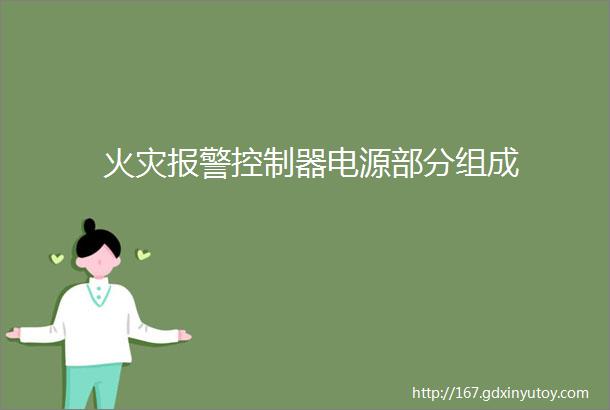 火灾报警控制器电源部分组成

http://167.gdxinyutoy.com